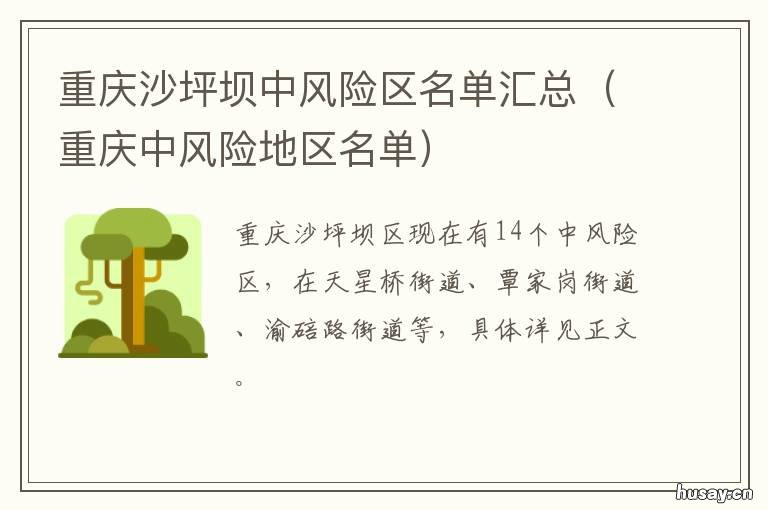 重庆沙坪坝中风险区名单汇总（重庆中风险地区名单）

重庆沙坪坝区现在有14个中风险区，在天星桥街道、覃家岗街道、渝碚路街道等，具体详见正文。

husay.cn